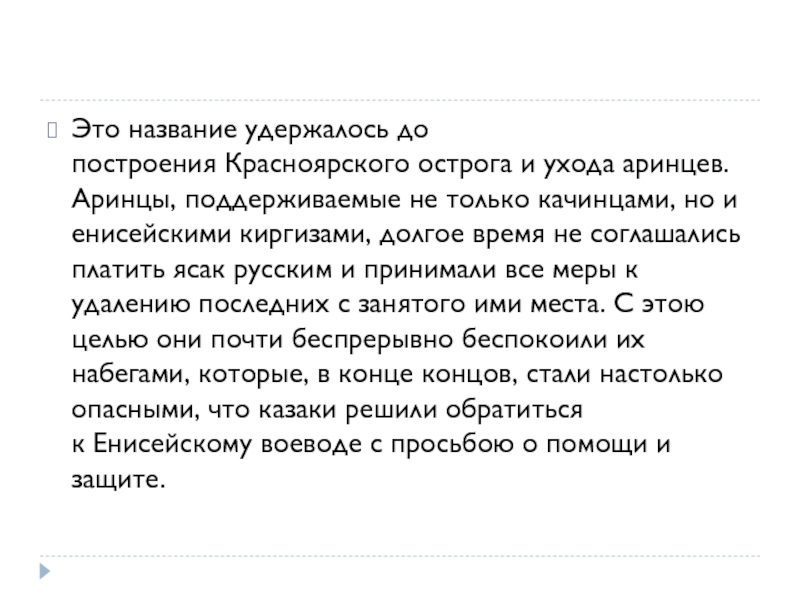 Это название удержалось до построения Красноярского острога и ухода аринцев. Аринцы, поддерживаемые не только качинцами, но и енисейскими киргизами, долгое время не соглашались платить ясак русским и принимали все меры к удалению последних с занятого ими места. С этою целью они почти беспрерывно беспокоили их набегами, которые, в конце концов, стали настолько опасными, что казаки решили обратиться к Енисейскому воеводе с просьбою о помощи и защите.